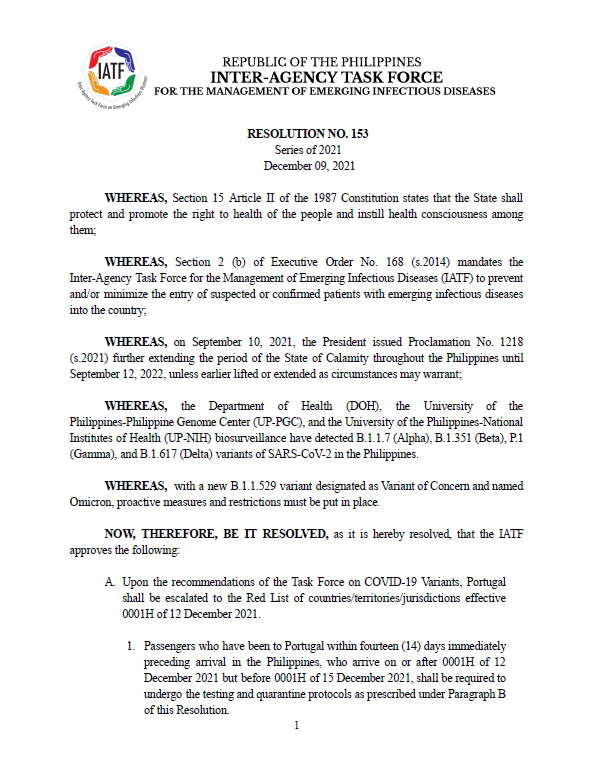 IATF
Inter-Agency Task Force on Emerging Infectious Diseases

REPUBLIC OF THE PHILIPPINES
INTER-AGENCY TASK FORCE
FOR THE MANAGEMENT OF EMERGING INFECTIOUS DISEASES

RESOLUTION NO. 153
Series of 2021
December 09, 2021

WHEREAS, Section 15 Article II of the 1987 Constitution states that the State shall protect and promote the right to health of the people and instill health consciousness among them;

WHEREAS, Section 2 (b) of Executive Order No. 168 (s.2014) mandates the Inter-Agency Task Force for the Management of Emerging Infectious Diseases (IATF) to prevent and/or minimize the entry of suspected or confirmed patients with emerging infectious diseases into the country;

WHEREAS, on September 10, 2021, the President issued Proclamation No. 1218 (s.2021) further extending the period of the State of Calamity throughout the Philippines until September 12, 2022, unless earlier lifted or extended as circumstances may warrant;

WHEREAS, the Department of Health (DOH), the University of the Philippines-Philippine Genome Center (UP-PGC), and the University of the Philippines-National Institutes of Health (UP-NIH) biosurveillance have detected B.1.1.7 (Alpha), B.1.351 (Beta), P.1 (Gamma), and B.1.617 (Delta) variants of SARS-CoV-2 in the Philippines.

WHEREAS, with a new B.1.1.529 variant designated as Variant of Concern and named Omicron, proactive measures and restrictions must be put in place.

NOW, THEREFORE, BE IT RESOLVED, as it is hereby resolved, that the IATF approves the following:

A. Upon the recommendations of the Task Force on COVID-19 Variants, Portugal shall be escalated to the Red List of countries/territories/jurisdictions effective 0001H of 12 December 2021.

1. Passengers who have been to Portugal within fourteen (14) days immediately preceding arrival in the Philippines, who arrive on or after 0001H of 12 December 2021 but before 0001H of 15 December 2021, shall be required to undergo the testing and quarantine protocols as prescribed under Paragraph B of this Resolution.

1